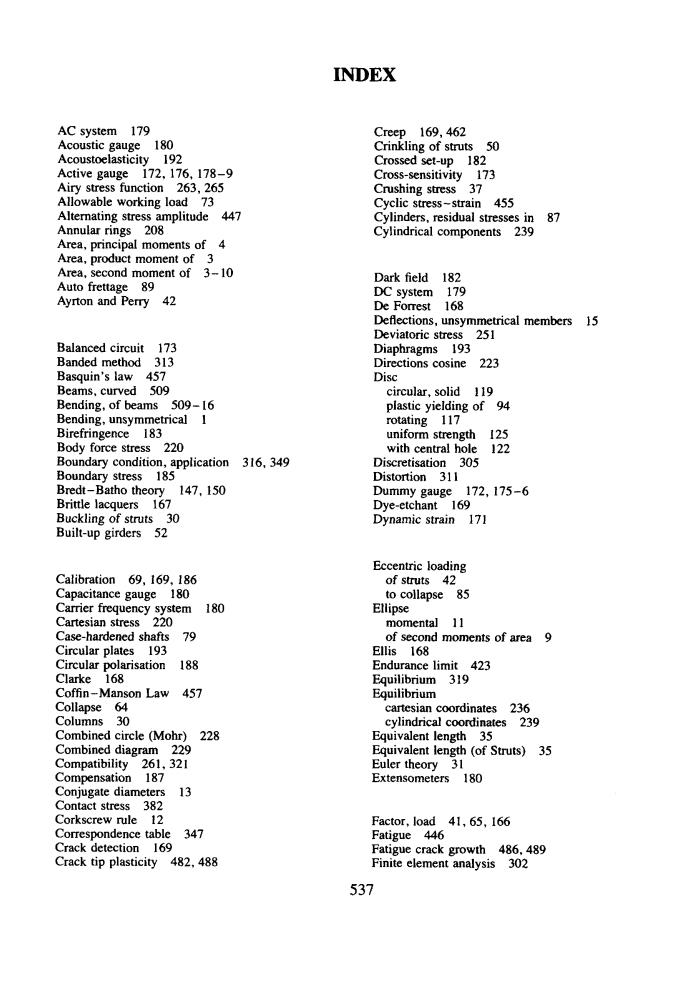 INDEX

AC system 179
Acoustic gauge 180
Acoustoelasticity 192
Active gauge 172, 176, 178–9
Airy stress function 263, 265
Allowable working load 73
Alternating stress amplitude 447
Annular rings 208
Area, principal moments of 4
Area, product moment of 3
Area, second moment of 3–10
Auto frettage 89
Ayrton and Perry 42

Balanced circuit 173
Banded method 313
Basquin's law 457
Beams, curved 509
Bending, of beams 509–16
Bending, unsymmetrical 1
Birefringence 183
Body force stress 220
Boundary condition, application 316, 349
Boundary stress 185
Bredt–Batho theory 147, 150
Brittle lacquers 167
Buckling of struts 30
Built-up girders 52

Calibration 69, 169, 186
Capacitance gauge 180
Carrier frequency system 180
Cartesian stress 220
Case-hardened shafts 79
Circular plates 193
Circular polarisation 188
Clarke 168
Coffin–Manson Law 457
Collapse 64
Columns 30
Combined circle (Mohr) 228
Combined diagram 229
Compatibility 261, 321
Compensation 187
Conjugate diameters 13
Contact stress 382
Corkscrew rule 12
Correspondence table 347
Crack detection 169
Crack tip plasticity 482, 488

Creep 169, 462
Crinkling of struts 50
Crossed set-up 182
Cross-sensitivity 173
Crushing stress 37
Cyclic stress–strain 455
Cylinders, residual stresses in 87
Cylindrical components 239

Dark field 182
DC system 179
De Forrest 168
Deflections, unsymmetrical members 15
Deviatoric stress 251
Diaphragms 193
Directions cosine 223
Disc
circular, solid 119
plastic yielding of 94
rotating 117
uniform strength 125
with central hole 122
Discretisation 305
Distortion 311
Dummy gauge 172, 175–6
Dye-etchant 169
Dynamic strain 171

Eccentric loading
of struts 42
to collapse 85
Ellipse
momental 11
of second moments of area 9
Ellis 168
Endurance limit 423
Equilibrium 319
Equilibrium
cartesian coordinates 236
cylindrical coordinates 239
Equivalent length 35
Equivalent length (of Struts) 35
Euler theory 31
Extensometers 180

Factor, load 41, 65, 166
Fatigue 446
Fatigue crack growth 486, 489
Finite element analysis 302

537